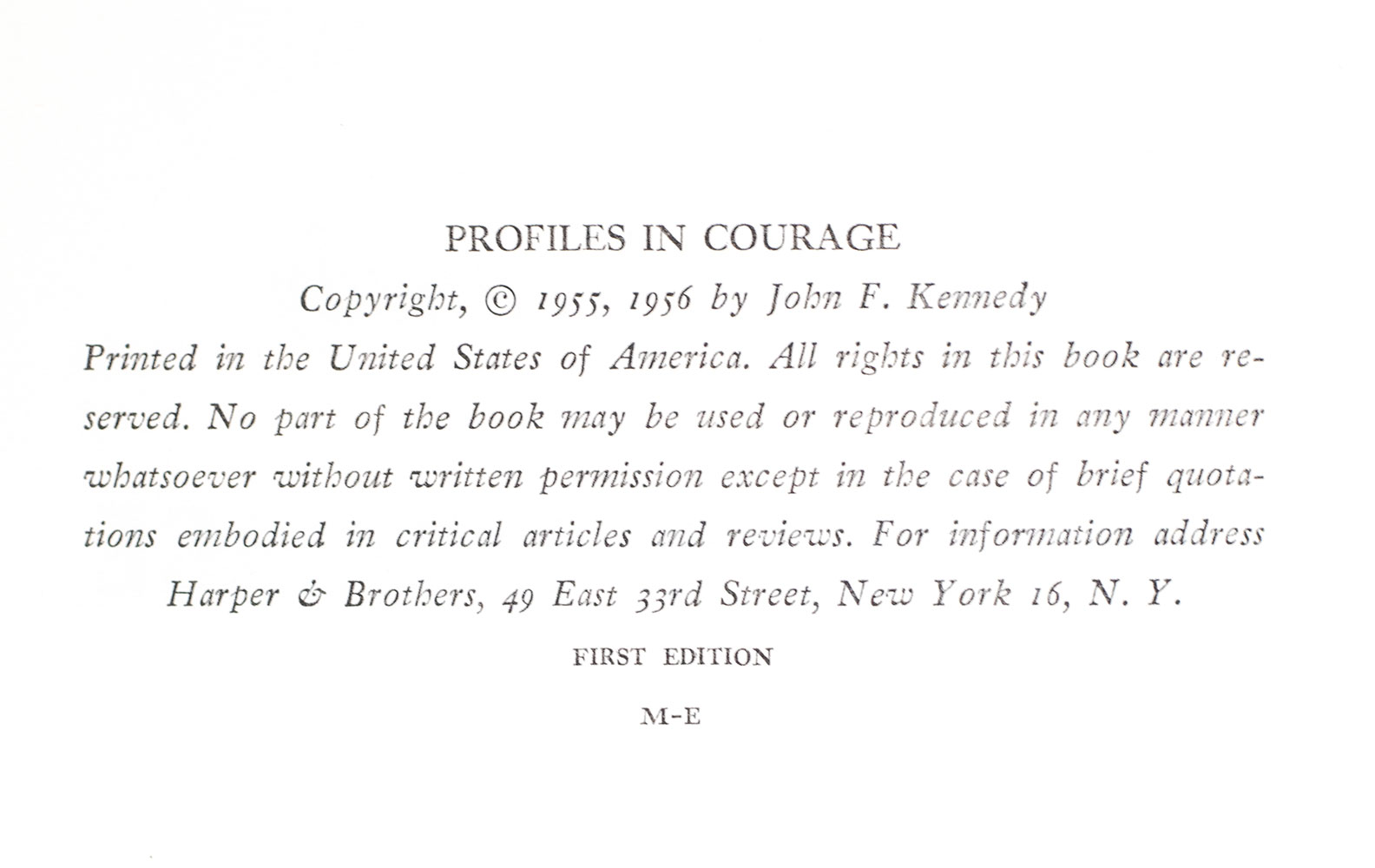 PROFILES IN COURAGE

Copyright, © 1955, 1956 by John F. Kennedy

Printed in the United States of America. All rights in this book are reserved. No part of the book may be used or reproduced in any manner whatsoever without written permission except in the case of brief quotations embodied in critical articles and reviews. For information address Harper & Brothers, 49 East 33rd Street, New York 16, N. Y.

FIRST EDITION

M-E